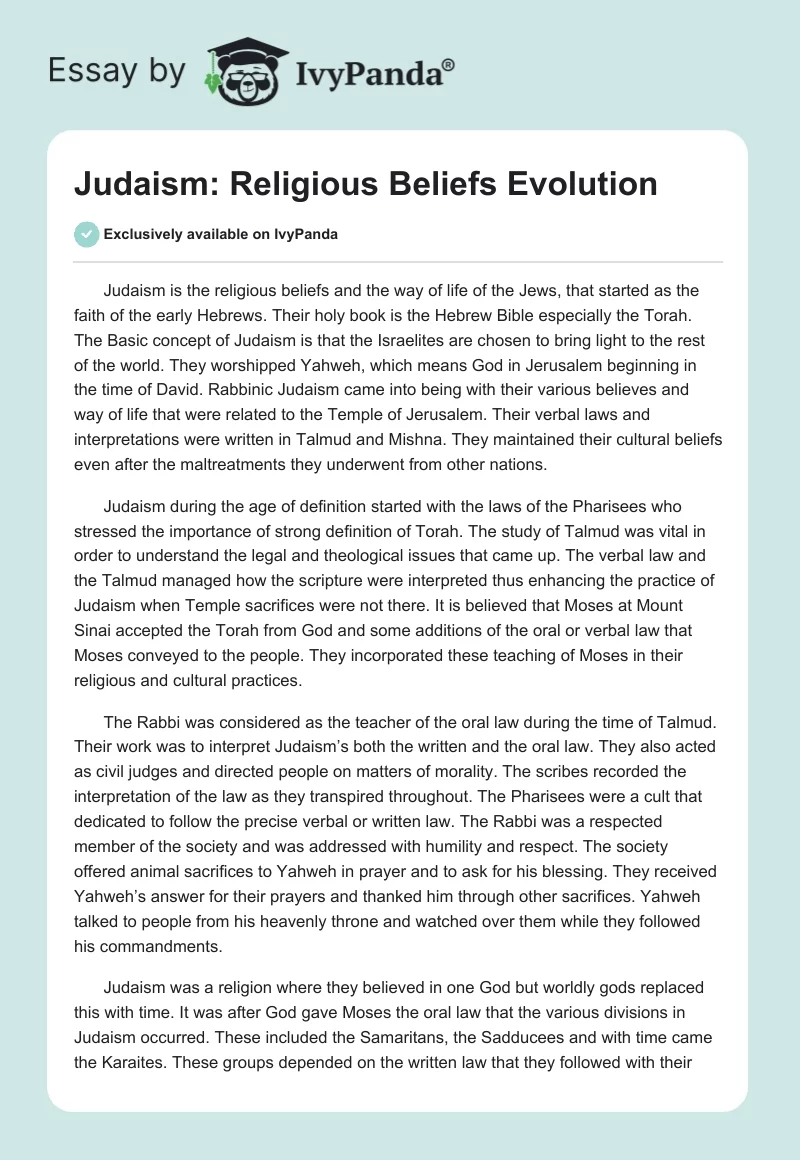 Essay by IvyPanda®

Judaism: Religious Beliefs Evolution

Exclusively available on IvyPanda

Judaism is the religious beliefs and the way of life of the Jews, that started as the faith of the early Hebrews. Their holy book is the Hebrew Bible especially the Torah. The Basic concept of Judaism is that the Israelites are chosen to bring light to the rest of the world. They worshipped Yahweh, which means God in Jerusalem beginning in the time of David. Rabbinic Judaism came into being with their various believes and way of life that were related to the Temple of Jerusalem. Their verbal laws and interpretations were written in Talmud and Mishna. They maintained their cultural beliefs even after the maltreatments they underwent from other nations.

Judaism during the age of definition started with the laws of the Pharisees who stressed the importance of strong definition of Torah. The study of Talmud was vital in order to understand the legal and theological issues that came up. The verbal law and the Talmud managed how the scripture were interpreted thus enhancing the practice of Judaism when Temple sacrifices were not there. It is believed that Moses at Mount Sinai accepted the Torah from God and some additions of the oral or verbal law that Moses conveyed to the people. They incorporated these teaching of Moses in their religious and cultural practices.

The Rabbi was considered as the teacher of the oral law during the time of Talmud. Their work was to interpret Judaism's both the written and the oral law. They also acted as civil judges and directed people on matters of morality. The scribes recorded the interpretation of the law as they transpired throughout. The Pharisees were a cult that dedicated to follow the precise verbal or written law. The Rabbi was a respected member of the society and was addressed with humility and respect. The society offered animal sacrifices to Yahweh in prayer and to ask for his blessing. They received Yahweh's answer for their prayers and thanked him through other sacrifices. Yahweh talked to people from his heavenly throne and watched over them while they followed his commandments.

Judaism was a religion where they believed in one God but worldly gods replaced this with time. It was after God gave Moses the oral law that the various divisions in Judaism occurred. These included the Samaritans, the Sadducees and with time came the Karaites. These groups depended on the written law that they followed with their